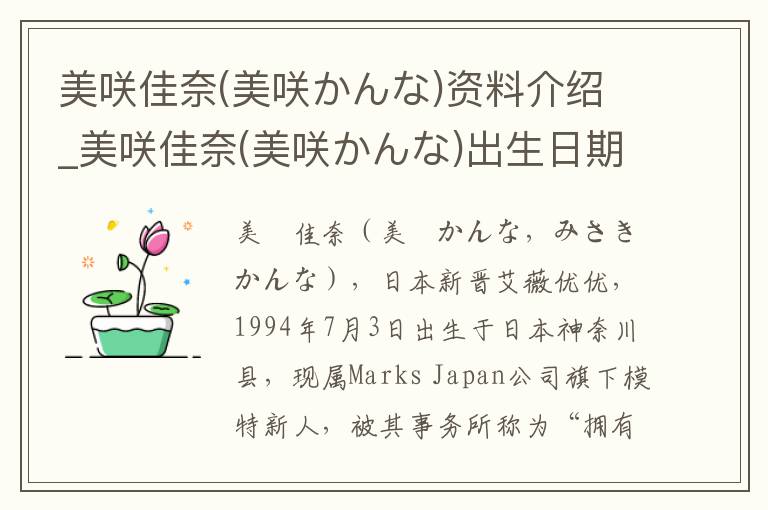 美咲佳奈(美咲かんな)资料介绍_美咲佳奈(美咲かんな)出生日期

美　佳奈（美　かんな，みさきかんな），日本新晋艾薇优优，1994年7月3日出生于日本神奈川县，现属Marks Japan公司旗下模特新人，被其事务所称为“拥有